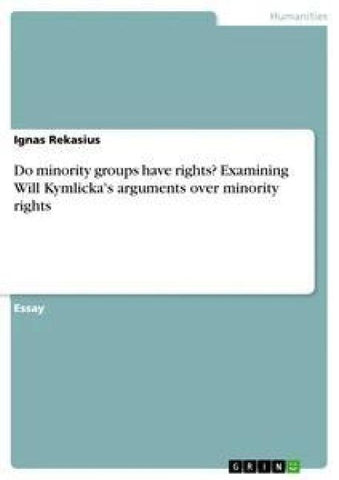 Humanities

Ignas Rekasius

Do minority groups have rights? Examining Will Kymlicka's arguments over minority rights

Essay

GRIN